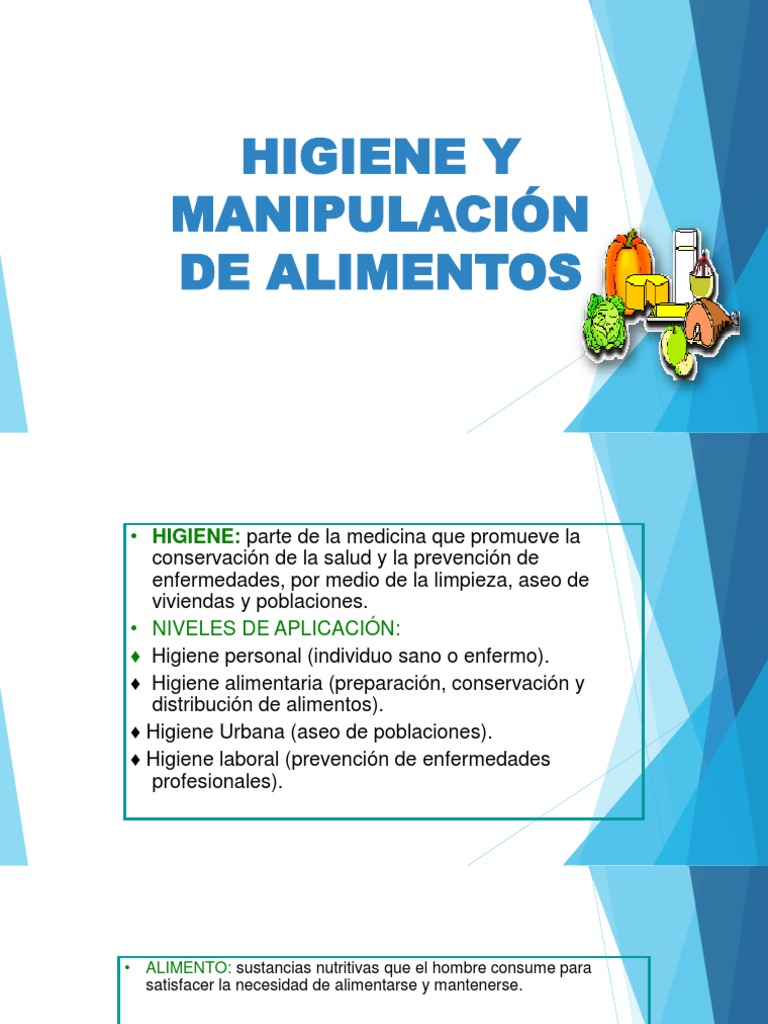 HIGIENE Y MANIPULACIÓN DE ALIMENTOS

• HIGIENE: parte de la medicina que promueve la conservación de la salud y la prevención de enfermedades, por medio de la limpieza, aseo de viviendas y poblaciones.
• NIVELES DE APLICACIÓN:
♦ Higiene personal (individuo sano o enfermo).
♦ Higiene alimentaria (preparación, conservación y distribución de alimentos).
♦ Higiene Urbana (aseo de poblaciones).
♦ Higiene laboral (prevención de enfermedades profesionales).

• ALIMENTO: sustancias nutritivas que el hombre consume para satisfacer la necesidad de alimentarse y mantenerse.